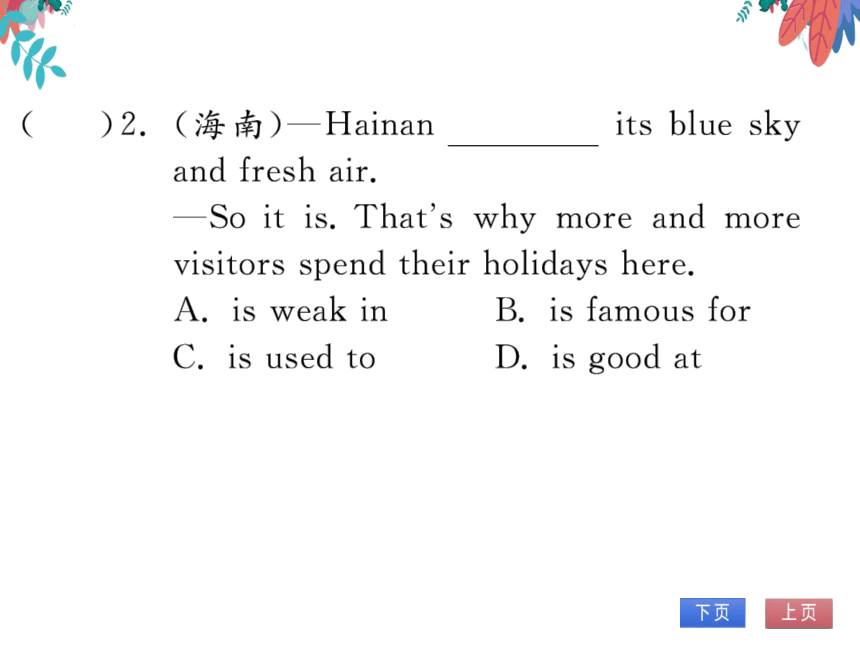 (　　)2. (海南)—Hainan ________ its blue sky and fresh air.
—So it is. That's why more and more visitors spend their holidays here.
A. is weak in　　B. is famous for
C. is used to　　D. is good at

下页　上页